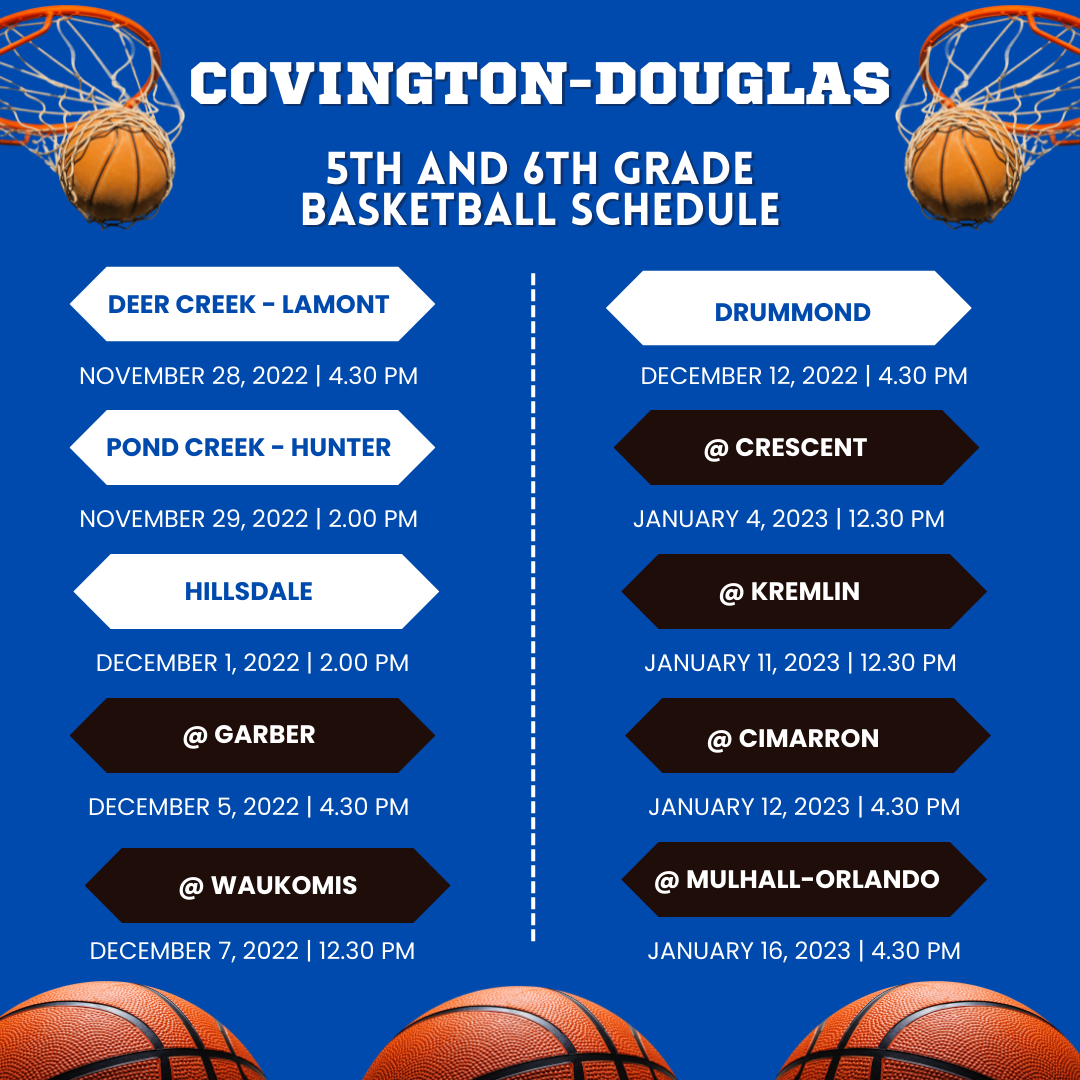 COVINGTON-DOUGLAS

5TH AND 6TH GRADE BASKETBALL SCHEDULE

DEER CREEK - LAMONT

NOVEMBER 28, 2022 | 4.30 PM

POND CREEK - HUNTER

NOVEMBER 29, 2022 | 2.00 PM

HILLSDALE

DECEMBER 1, 2022 | 2.00 PM

@ GARBER

DECEMBER 5, 2022 | 4.30 PM

@ WAUKOMIS

DECEMBER 7, 2022 | 12.30 PM

DRUMMOND

DECEMBER 12, 2022 | 4.30 PM

@ CRESCENT

JANUARY 4, 2023 | 12.30 PM

@ KREMLIN

JANUARY 11, 2023 | 12.30 PM

@ CIMARRON

JANUARY 12, 2023 | 4.30 PM

@ MULHALL-ORLANDO

JANUARY 16, 2023 | 4.30 PM